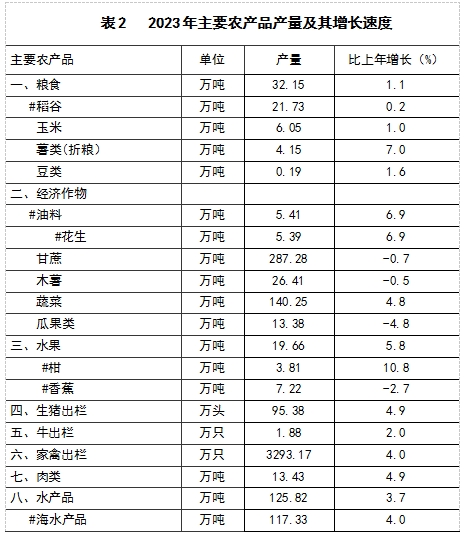 表2　2023年主要农产品产量及其增长速度

| 主要农产品 | 单位 | 产量 | 比上年增长（%） |
|---|---|---|---|
| 一、粮食 | 万吨 | 32.15 | 1.1 |
| #稻谷 | 万吨 | 21.73 | 0.2 |
| 玉米 | 万吨 | 6.05 | 1.0 |
| 薯类(折粮) | 万吨 | 4.15 | 7.0 |
| 豆类 | 万吨 | 0.19 | 1.6 |
| 二、经济作物 | | | |
| #油料 | 万吨 | 5.41 | 6.9 |
| #花生 | 万吨 | 5.39 | 6.9 |
| 甘蔗 | 万吨 | 287.28 | -0.7 |
| 木薯 | 万吨 | 26.41 | -0.5 |
| 蔬菜 | 万吨 | 140.25 | 4.8 |
| 瓜果类 | 万吨 | 13.38 | -4.8 |
| 三、水果 | 万吨 | 19.66 | 5.8 |
| #柑 | 万吨 | 3.81 | 10.8 |
| #香蕉 | 万吨 | 7.22 | -2.7 |
| 四、生猪出栏 | 万头 | 95.38 | 4.9 |
| 五、牛出栏 | 万只 | 1.88 | 2.0 |
| 六、家禽出栏 | 万只 | 3293.17 | 4.0 |
| 七、肉类 | 万吨 | 13.43 | 4.9 |
| 八、水产品 | 万吨 | 125.82 | 3.7 |
| #海水产品 | 万吨 | 117.33 | 4.0 |